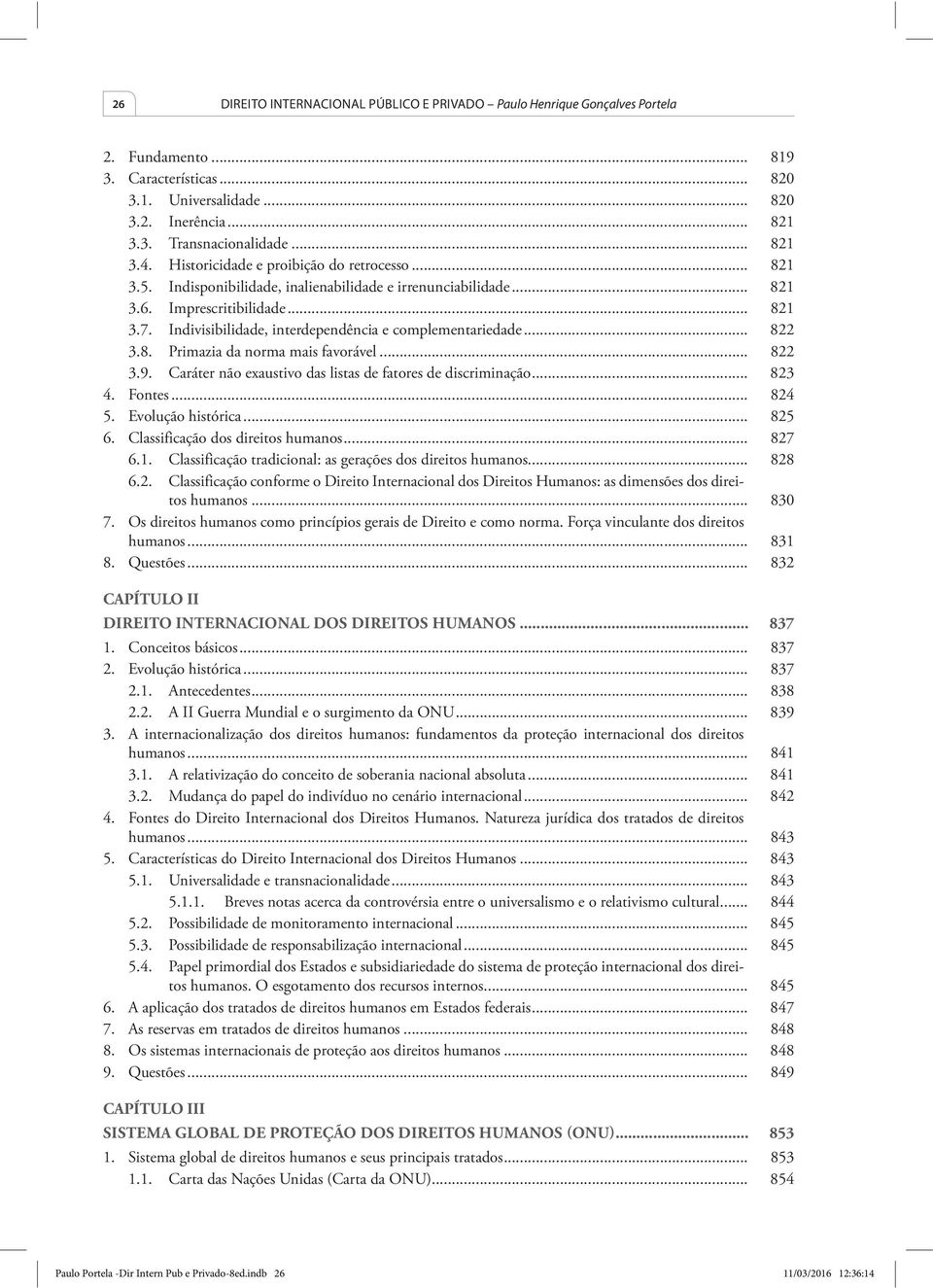 26 DIREITO INTERNACIONAL PÚBLICO E PRIVADO – Paulo Henrique Gonçalves Portela

2. Fundamento ... 819
3. Características ... 820
3.1. Universalidade ... 820
3.2. Inerência ... 821
3.3. Transnacionalidade ... 821
3.4. Historicidade e proibição do retrocesso ... 821
3.5. Indisponibilidade, inalienabilidade e irrenunciabilidade ... 821
3.6. Imprescritibilidade ... 821
3.7. Indivisibilidade, interdependência e complementariedade ... 822
3.8. Primazia da norma mais favorável ... 822
3.9. Caráter não exaustivo das listas de fatores de discriminação ... 823
4. Fontes ... 824
5. Evolução histórica ... 825
6. Classificação dos direitos humanos ... 827
6.1. Classificação tradicional: as gerações dos direitos humanos ... 828
6.2. Classificação conforme o Direito Internacional dos Direitos Humanos: as dimensões dos direitos humanos ... 830
7. Os direitos humanos como princípios gerais de Direito e como norma. Força vinculante dos direitos humanos ... 831
8. Questões ... 832

CAPÍTULO II
DIREITO INTERNACIONAL DOS DIREITOS HUMANOS ... 837
1. Conceitos básicos ... 837
2. Evolução histórica ... 837
2.1. Antecedentes ... 838
2.2. A II Guerra Mundial e o surgimento da ONU ... 839
3. A internacionalização dos direitos humanos: fundamentos da proteção internacional dos direitos humanos ... 841
3.1. A relativização do conceito de soberania nacional absoluta ... 841
3.2. Mudança do papel do indivíduo no cenário internacional ... 842
4. Fontes do Direito Internacional dos Direitos Humanos. Natureza jurídica dos tratados de direitos humanos ... 843
5. Características do Direito Internacional dos Direitos Humanos ... 843
5.1. Universalidade e transnacionalidade ... 843
5.1.1. Breves notas acerca da controvérsia entre o universalismo e o relativismo cultural ... 844
5.2. Possibilidade de monitoramento internacional ... 845
5.3. Possibilidade de responsabilização internacional ... 845
5.4. Papel primordial dos Estados e subsidiariedade do sistema de proteção internacional dos direitos humanos. O esgotamento dos recursos internos ... 845
6. A aplicação dos tratados de direitos humanos em Estados federais ... 847
7. As reservas em tratados de direitos humanos ... 848
8. Os sistemas internacionais de proteção aos direitos humanos ... 848
9. Questões ... 849

CAPÍTULO III
SISTEMA GLOBAL DE PROTEÇÃO DOS DIREITOS HUMANOS (ONU) ... 853
1. Sistema global de direitos humanos e seus principais tratados ... 853
1.1. Carta das Nações Unidas (Carta da ONU) ... 854

Paulo Portela -Dir Intern Pub e Privado-8ed.indb 26 11/03/2016 12:36:14